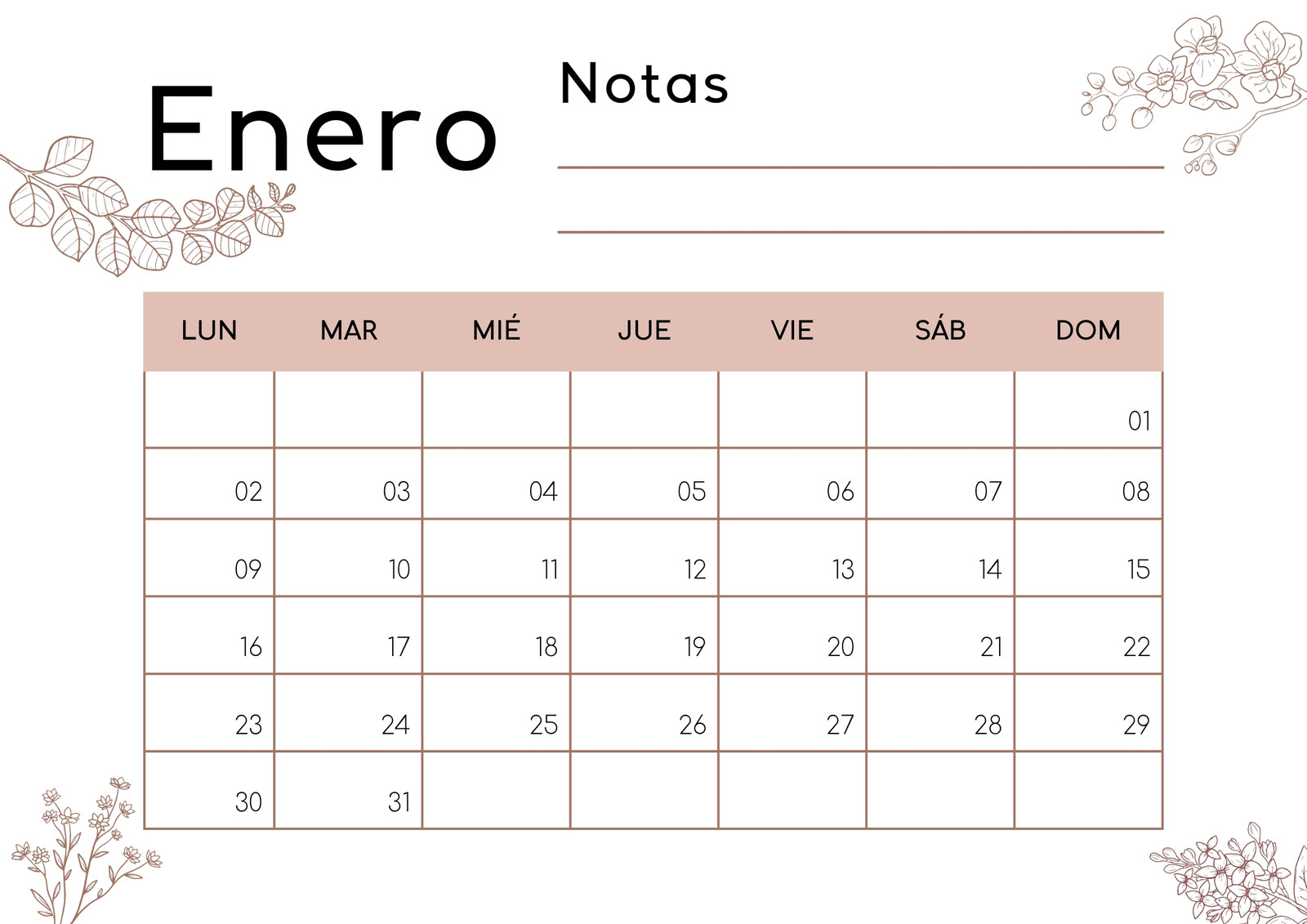 Enero

Notas

| LUN | MAR | MIÉ | JUE | VIE | SÁB | DOM |
|---|---|---|---|---|---|---|
| | | | | | | 01 |
| 02 | 03 | 04 | 05 | 06 | 07 | 08 |
| 09 | 10 | 11 | 12 | 13 | 14 | 15 |
| 16 | 17 | 18 | 19 | 20 | 21 | 22 |
| 23 | 24 | 25 | 26 | 27 | 28 | 29 |
| 30 | 31 | | | | | |